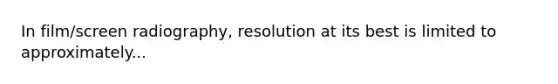 In film/screen radiography, resolution at its best is limited to approximately...